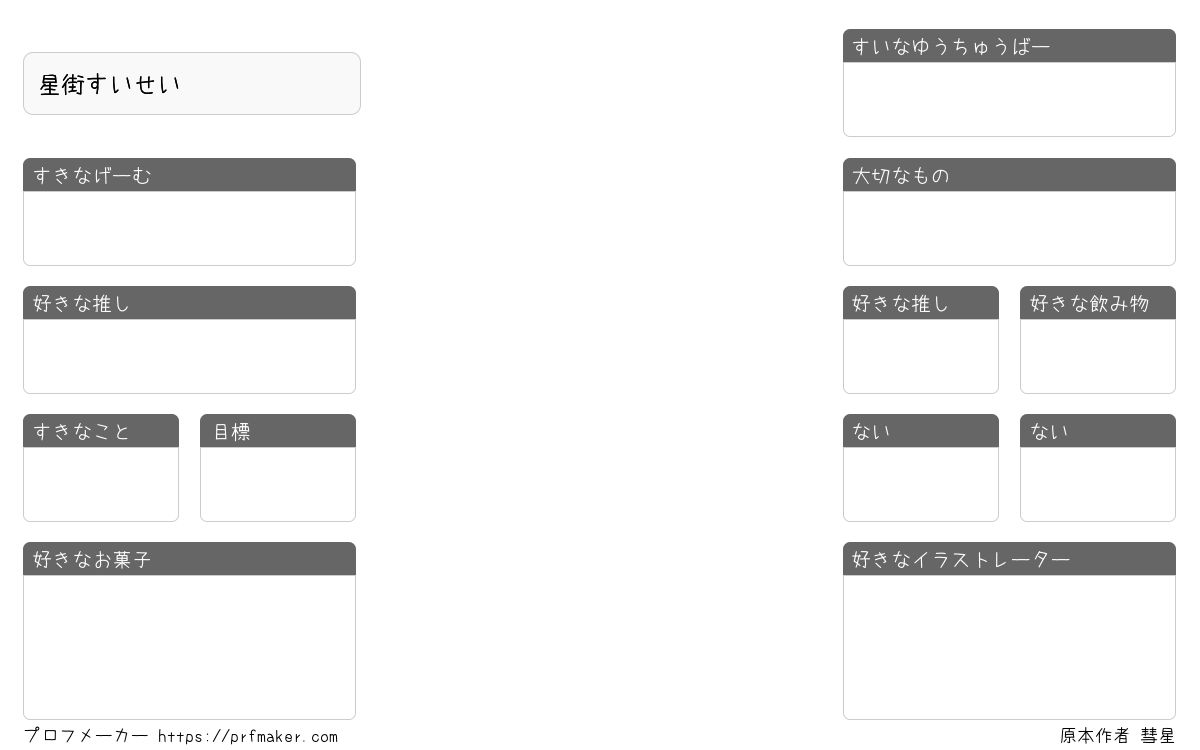 星街すいせい

すきなげーむ

好きな推し

すきなこと

目標

好きなお菓子

すいなゆうちゅうばー

大切なもの

好きな推し

好きな飲み物

ない

ない

好きなイラストレーター

プロフメーカー https://prfmaker.com

原本作者 彗星